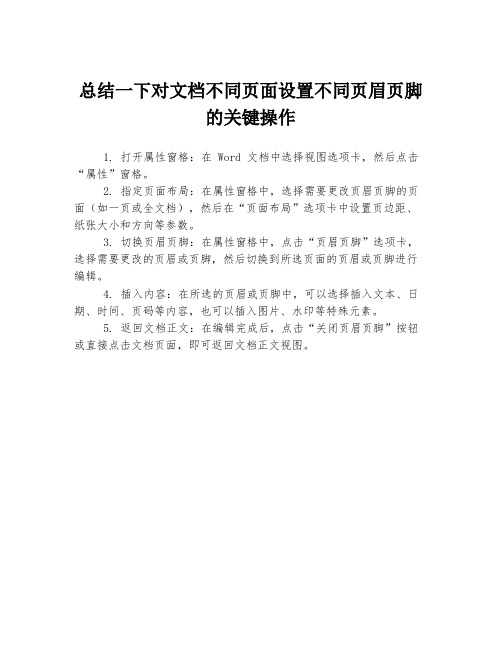 总结一下对文档不同页面设置不同页眉页脚的关键操作

1. 打开属性窗格：在 Word 文档中选择视图选项卡，然后点击“属性”窗格。

2. 指定页面布局：在属性窗格中，选择需要更改页眉页脚的页面（如一页或全文档），然后在“页面布局”选项卡中设置页边距、纸张大小和方向等参数。

3. 切换页眉页脚：在属性窗格中，点击“页眉页脚”选项卡，选择需要更改的页眉或页脚，然后切换到所选页面的页眉或页脚进行编辑。

4. 插入内容：在所选的页眉或页脚中，可以选择插入文本、日期、时间、页码等内容，也可以插入图片、水印等特殊元素。

5. 返回文档正文：在编辑完成后，点击“关闭页眉页脚”按钮或直接点击文档页面，即可返回文档正文视图。